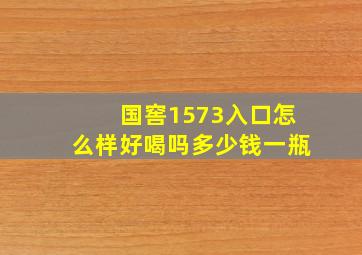 国窖1573入口怎么样好喝吗多少钱一瓶